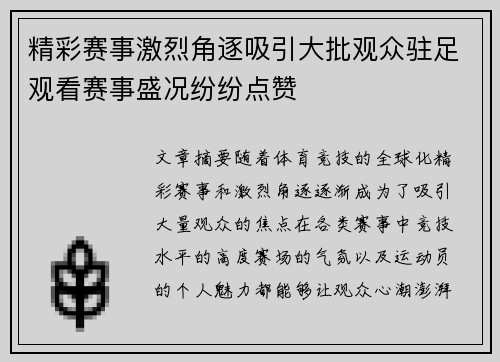 精彩赛事激烈角逐吸引大批观众驻足观看赛事盛况纷纷点赞

文章摘要随着体育竞技的全球化精彩赛事和激烈角逐逐渐成为了吸引大量观众的焦点在各类赛事中竞技水平的高度赛场的气氛以及运动员的个人魅力都能够让观众心潮澎湃